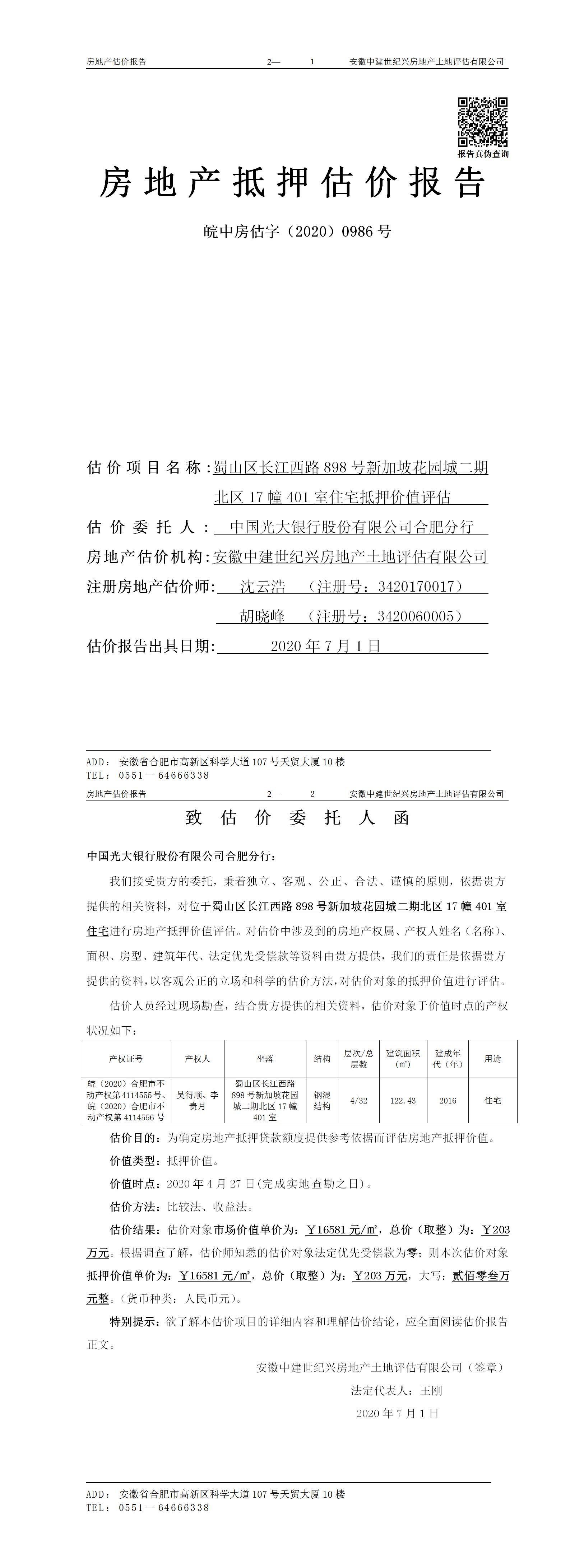 房地产估价报告 2— 1 安徽中建世纪兴房地产土地评估有限公司

报告真伪查询

房地产抵押估价报告

皖中房估字（2020）0986 号

估价项目名称：蜀山区长江西路 898 号新加坡花园城二期北区 17 幢 401 室住宅抵押价值评估

估价委托人：中国光大银行股份有限公司合肥分行

房地产估价机构：安徽中建世纪兴房地产土地评估有限公司

注册房地产估价师：沈云浩 （注册号：3420170017）
胡晓峰 （注册号：3420060005）

估价报告出具日期：2020 年 7 月 1 日

ADD：安徽省合肥市高新区科学大道 107 号天贸大厦 10 楼
TEL：0551—64666338

房地产估价报告 2— 2 安徽中建世纪兴房地产土地评估有限公司

致估价委托人函

中国光大银行股份有限公司合肥分行：

我们接受贵方的委托，秉着独立、客观、公正、合法、谨慎的原则，依据贵方提供的相关资料，对位于蜀山区长江西路 898 号新加坡花园城二期北区 17 幢 401 室住宅进行房地产抵押价值评估。对估价中涉及到的房地产权属、产权人姓名（名称）、面积、房型、建筑年代、法定优先受偿款等资料由贵方提供，我们的责任是依据贵方提供的资料，以客观公正的立场和科学的估价方法，对估价对象的抵押价值进行评估。

估价人员经过现场勘查，结合贵方提供的相关资料，估价对象于价值时点的产权状况如下：

| 产权证号 | 产权人 | 坐落 | 结构 | 层次/总层数 | 建筑面积（㎡） | 建成年代（年） | 用途 |
|---|---|---|---|---|---|---|---|
| 皖（2020）合肥市不动产权第 4114555 号、皖（2020）合肥市不动产权第 4114556 号 | 吴得顺、李贵月 | 蜀山区长江西路 898 号新加坡花园城二期北区 17 幢 401 室 | 钢混结构 | 4/32 | 122.43 | 2016 | 住宅 |

估价目的：为确定房地产抵押贷款额度提供参考依据而评估房地产抵押价值。

价值类型：抵押价值。

价值时点：2020 年 4 月 27 日(完成实地查勘之日)。

估价方法：比较法、收益法。

估价结果：估价对象市场价值单价为：￥16581 元/㎡，总价（取整）为：￥203 万元。根据调查了解，估价师知悉的估价对象法定优先受偿款为零；则本次估价对象抵押价值单价为：￥16581 元/㎡，总价（取整）为：￥203 万元，大写：贰佰零叁万元整。(货币种类：人民币元)。

特别提示：欲了解本估价项目的详细内容和理解估价结论，应全面阅读估价报告正文。

安徽中建世纪兴房地产土地评估有限公司（签章）
法定代表人：王刚
2020 年 7 月 1 日

ADD：安徽省合肥市高新区科学大道 107 号天贸大厦 10 楼
TEL：0551—64666338